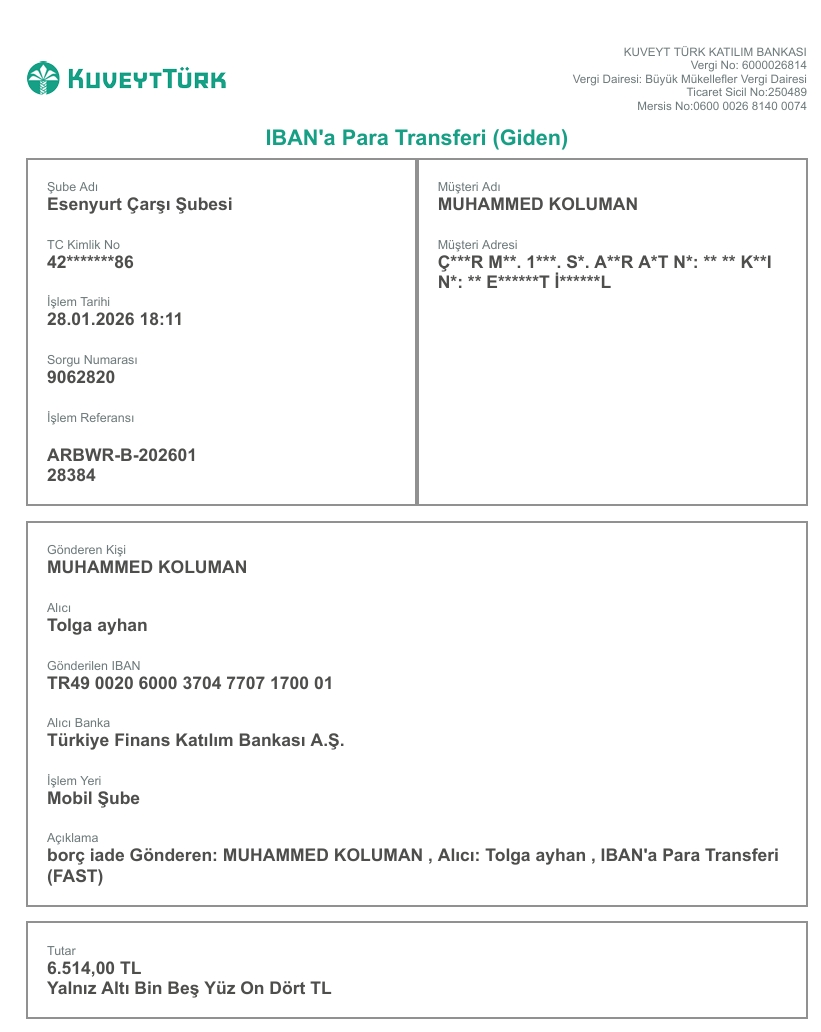 KUVEYTTÜRK

KUVEYT TÜRK KATILIM BANKASI
Vergi No: 6000026814
Vergi Dairesi: Büyük Mükellefler Vergi Dairesi
Ticaret Sicil No:250489
Mersis No:0600 0026 8140 0074

IBAN'a Para Transferi (Giden)

Şube Adı
Esenyurt Çarşı Şubesi

TC Kimlik No
42*******86

İşlem Tarihi
28.01.2026 18:11

Sorgu Numarası
9062820

İşlem Referansı
ARBWR-B-202601
28384

Müşteri Adı
MUHAMMED KOLUMAN

Müşteri Adresi
Ç***R M**. 1***. S*. A**R A*T N*: ** ** K**I N*: ** E******T İ******L

Gönderen Kişi
MUHAMMED KOLUMAN

Alıcı
Tolga ayhan

Gönderilen IBAN
TR49 0020 6000 3704 7707 1700 01

Alıcı Banka
Türkiye Finans Katılım Bankası A.Ş.

İşlem Yeri
Mobil Şube

Açıklama
borç iade Gönderen: MUHAMMED KOLUMAN , Alıcı: Tolga ayhan , IBAN'a Para Transferi (FAST)

Tutar
6.514,00 TL
Yalnız Altı Bin Beş Yüz On Dört TL